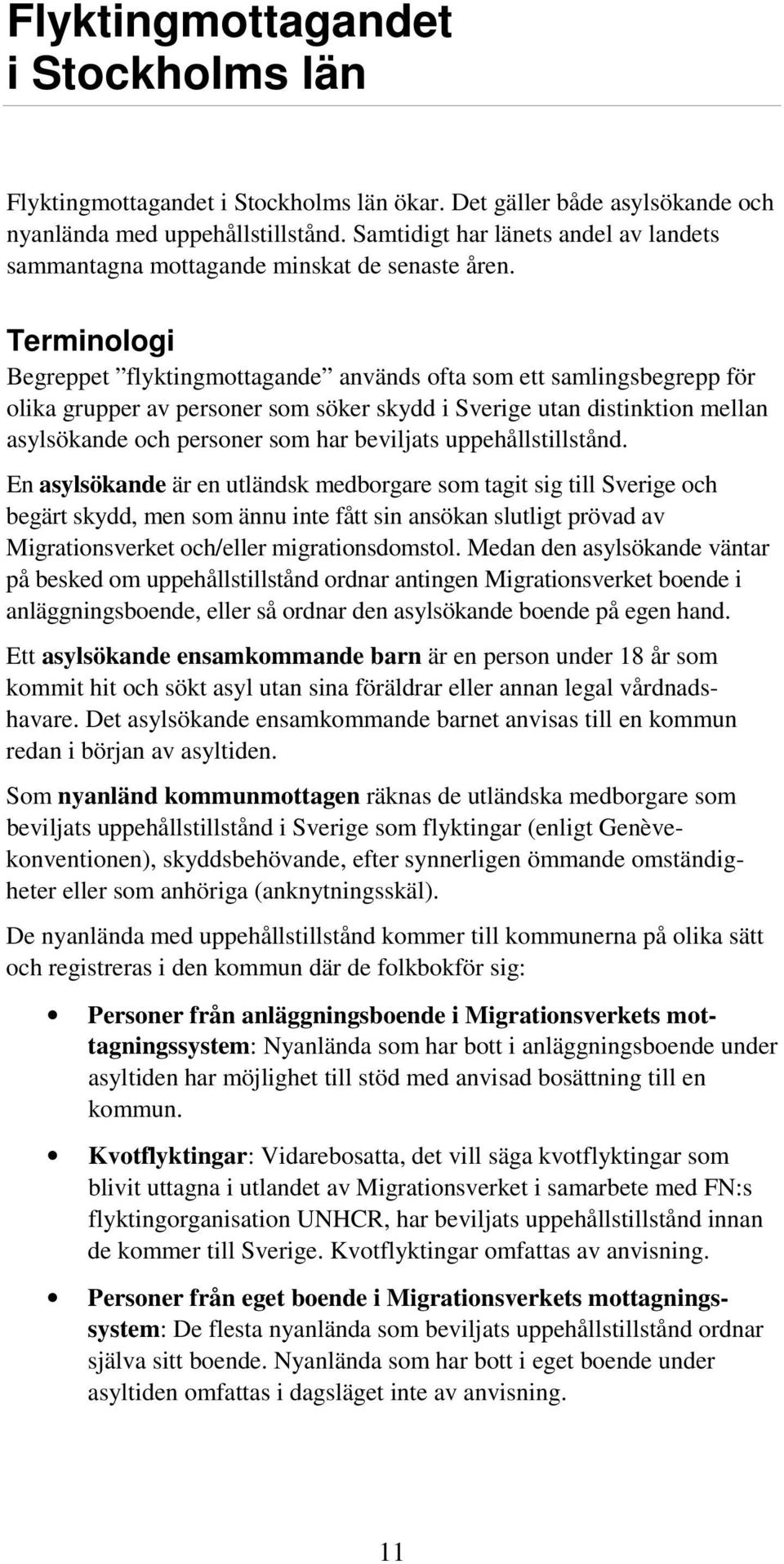 Flyktingmottagandet i Stockholms län

Flyktingmottagandet i Stockholms län ökar. Det gäller både asylsökande och nyanlända med uppehållstillstånd. Samtidigt har länets andel av landets sammantagna mottagande minskat de senaste åren.

Terminologi

Begreppet ”flyktingmottagande” används ofta som ett samlingsbegrepp för olika grupper av personer som söker skydd i Sverige utan distinktion mellan asylsökande och personer som har beviljats uppehållstillstånd.

En asylsökande är en utländsk medborgare som tagit sig till Sverige och begärt skydd, men som ännu inte fått sin ansökan slutligt prövad av Migrationsverket och/eller migrationsdomstol. Medan den asylsökande väntar på besked om uppehållstillstånd ordnar antingen Migrationsverket boende i anläggningsboende, eller så ordnar den asylsökande boende på egen hand.

Ett asylsökande ensamkommande barn är en person under 18 år som kommit hit och sökt asyl utan sina föräldrar eller annan legal vårdnadshavare. Det asylsökande ensamkommande barnet anvisas till en kommun redan i början av asyltiden.

Som nyanländ kommunmottagen räknas de utländska medborgare som beviljats uppehållstillstånd i Sverige som flyktingar (enligt Genèvekonventionen), skyddsbehövande, efter synnerligen ömmande omständigheter eller som anhöriga (anknytningsskäl).

De nyanlända med uppehållstillstånd kommer till kommunerna på olika sätt och registreras i den kommun där de folkbokför sig:

• Personer från anläggningsboende i Migrationsverkets mottagningssystem: Nyanlända som har bott i anläggningsboende under asyltiden har möjlighet till stöd med anvisad bosättning till en kommun.

• Kvotflyktingar: Vidarebosatta, det vill säga kvotflyktingar som blivit uttagna i utlandet av Migrationsverket i samarbete med FN:s flyktingorganisation UNHCR, har beviljats uppehållstillstånd innan de kommer till Sverige. Kvotflyktingar omfattas av anvisning.

• Personer från eget boende i Migrationsverkets mottagningssystem: De flesta nyanlända som beviljats uppehållstillstånd ordnar själva sitt boende. Nyanlända som har bott i eget boende under asyltiden omfattas i dagsläget inte av anvisning.

11